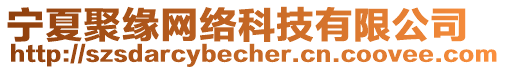 宁夏聚缘网络科技有限公司
http://szsdarcybecher.cn.coovee.com